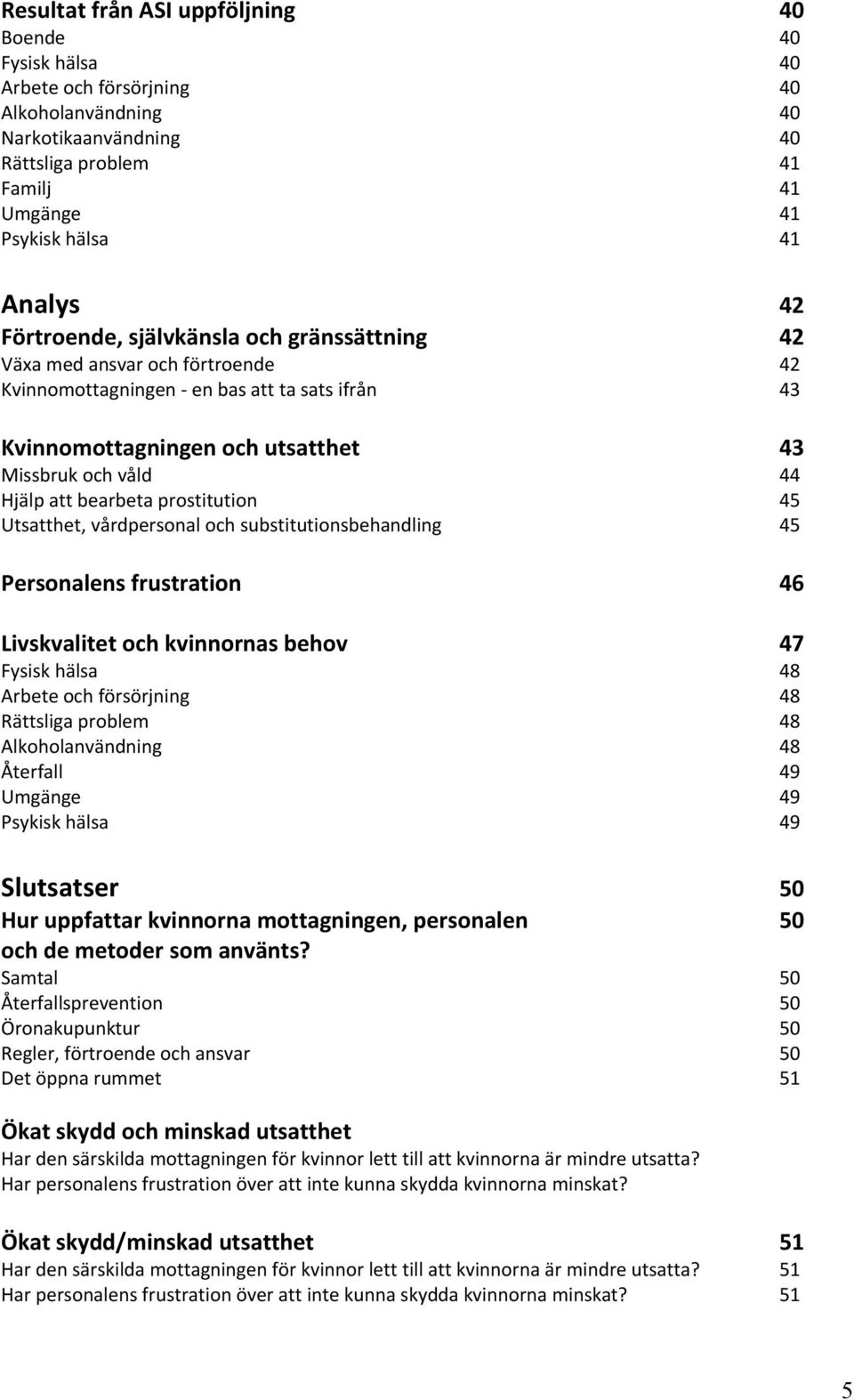 Resultat från ASI uppföljning 40
Boende 40
Fysisk hälsa 40
Arbete och försörjning 40
Alkoholanvändning 40
Narkotikaanvändning 40
Rättsliga problem 41
Familj 41
Umgänge 41
Psykisk hälsa 41

Analys 42
Förtroende, självkänsla och gränssättning 42
Växa med ansvar och förtroende 42
Kvinnomottagningen - en bas att ta sats ifrån 43

Kvinnomottagningen och utsatthet 43
Missbruk och våld 44
Hjälp att bearbeta prostitution 45
Utsatthet, vårdpersonal och substitutionsbehandling 45

Personalens frustration 46

Livskvalitet och kvinnornas behov 47
Fysisk hälsa 48
Arbete och försörjning 48
Rättsliga problem 48
Alkoholanvändning 48
Återfall 49
Umgänge 49
Psykisk hälsa 49

Slutsatser 50
Hur uppfattar kvinnorna mottagningen, personalen och de metoder som använts? 50
Samtal 50
Återfallsprevention 50
Öronakupunktur 50
Regler, förtroende och ansvar 50
Det öppna rummet 51

Ökat skydd och minskad utsatthet
Har den särskilda mottagningen för kvinnor lett till att kvinnorna är mindre utsatta?
Har personalens frustration över att inte kunna skydda kvinnorna minskat?

Ökat skydd/minskad utsatthet 51
Har den särskilda mottagningen för kvinnor lett till att kvinnorna är mindre utsatta? 51
Har personalens frustration över att inte kunna skydda kvinnorna minskat? 51

5